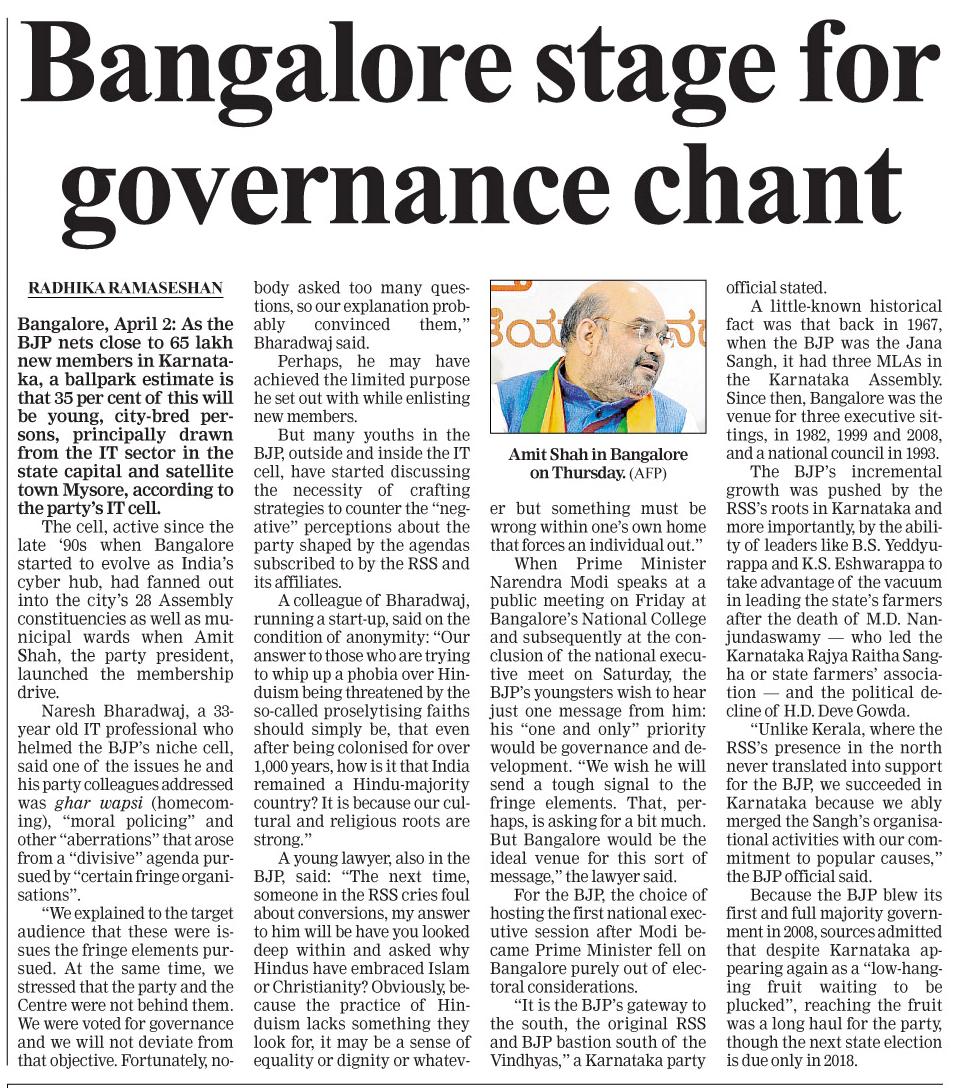 Bangalore stage for governance chant

RADHIKA RAMASESHAN

Bangalore, April 2: As the BJP nets close to 65 lakh new members in Karnataka, a ballpark estimate is that 35 per cent of this will be young, city-bred persons, principally drawn from the IT sector in the state capital and satellite town Mysore, according to the party's IT cell.

The cell, active since the late '90s when Bangalore started to evolve as India's cyber hub, had fanned out into the city's 28 Assembly constituencies as well as municipal wards when Amit Shah, the party president, launched the membership drive.

Naresh Bharadwaj, a 33-year old IT professional who helmed the BJP's niche cell, said one of the issues he and his party colleagues addressed was ghar wapsi (homecoming), "moral policing" and other "aberrations" that arose from a "divisive" agenda pursued by "certain fringe organisations".

"We explained to the target audience that these were issues the fringe elements pursued. At the same time, we stressed that the party and the Centre were not behind them. We were voted for governance and we will not deviate from that objective. Fortunately, nobody asked too many questions, so our explanation probably convinced them," Bharadwaj said.

Perhaps, he may have achieved the limited purpose he set out with while enlisting new members.

But many youths in the BJP, outside and inside the IT cell, have started discussing the necessity of crafting strategies to counter the "negative" perceptions about the party shaped by the agendas subscribed to by the RSS and its affiliates.

A colleague of Bharadwaj, running a start-up, said on the condition of anonymity: "Our answer to those who are trying to whip up a phobia over Hinduism being threatened by the so-called proselytising faiths should simply be, that even after being colonised for over 1,000 years, how is it that India remained a Hindu-majority country? It is because our cultural and religious roots are strong."

A young lawyer, also in the BJP, said: "The next time, someone in the RSS cries foul about conversions, my answer to him will be have you looked deep within and asked why Hindus have embraced Islam or Christianity? Obviously, because the practice of Hinduism lacks something they look for, it may be a sense of equality or dignity or whatever but something must be wrong within one's own home that forces an individual out."

Amit Shah in Bangalore on Thursday. (AFP)

When Prime Minister Narendra Modi speaks at a public meeting on Friday at Bangalore's National College and subsequently at the conclusion of the national executive meet on Saturday, the BJP's youngsters wish to hear just one message from him: his "one and only" priority would be governance and development. "We wish he will send a tough signal to the fringe elements. That, perhaps, is asking for a bit much. But Bangalore would be the ideal venue for this sort of message," the lawyer said.

For the BJP, the choice of hosting the first national executive session after Modi became Prime Minister fell on Bangalore purely out of electoral considerations.

"It is the BJP's gateway to the south, the original RSS and BJP bastion south of the Vindhyas," a Karnataka party official stated.

A little-known historical fact was that back in 1967, when the BJP was the Jana Sangh, it had three MLAs in the Karnataka Assembly. Since then, Bangalore was the venue for three executive sittings, in 1982, 1999 and 2008, and a national council in 1993.

The BJP's incremental growth was pushed by the RSS's roots in Karnataka and more importantly, by the ability of leaders like B.S. Yeddyurappa and K.S. Eshwarappa to take advantage of the vacuum in leading the state's farmers after the death of M.D. Nanjundaswamy — who led the Karnataka Rajya Raitha Sangha or state farmers' association — and the political decline of H.D. Deve Gowda.

"Unlike Kerala, where the RSS's presence in the north never translated into support for the BJP, we succeeded in Karnataka because we ably merged the Sangh's organisational activities with our commitment to popular causes," the BJP official said.

Because the BJP blew its first and full majority government in 2008, sources admitted that despite Karnataka appearing again as a "low-hanging fruit waiting to be plucked", reaching the fruit was a long haul for the party, though the next state election is due only in 2018.